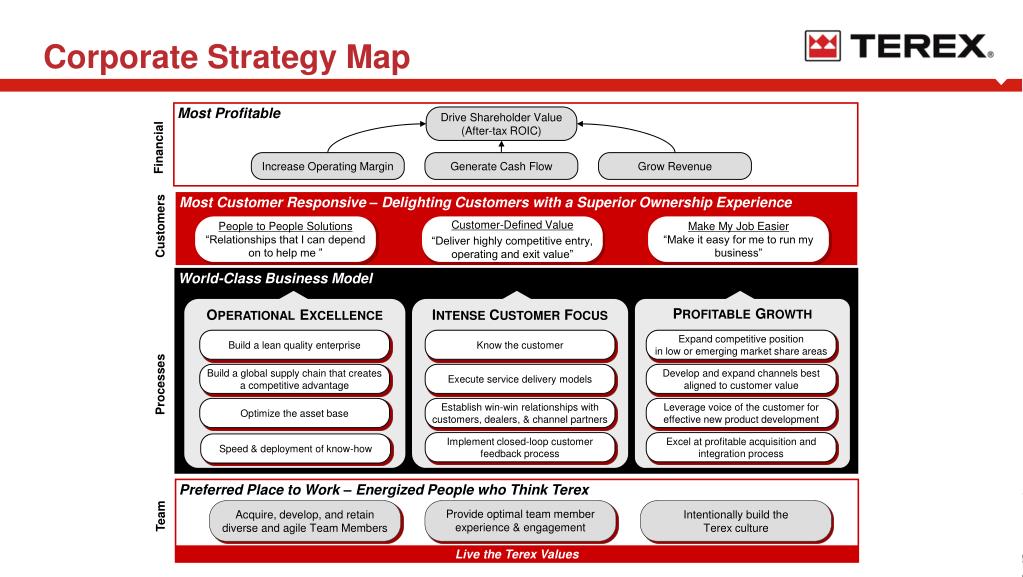 Corporate Strategy Map

TEREX®

Financial

Most Profitable

Drive Shareholder Value (After-tax ROIC)

Increase Operating Margin

Generate Cash Flow

Grow Revenue

Customers

Most Customer Responsive – Delighting Customers with a Superior Ownership Experience

People to People Solutions
"Relationships that I can depend on to help me "

Customer-Defined Value
"Deliver highly competitive entry, operating and exit value"

Make My Job Easier
"Make it easy for me to run my business"

Processes

World-Class Business Model

OPERATIONAL EXCELLENCE

Build a lean quality enterprise

Build a global supply chain that creates a competitive advantage

Optimize the asset base

Speed & deployment of know-how

INTENSE CUSTOMER FOCUS

Know the customer

Execute service delivery models

Establish win-win relationships with customers, dealers, & channel partners

Implement closed-loop customer feedback process

PROFITABLE GROWTH

Expand competitive position in low or emerging market share areas

Develop and expand channels best aligned to customer value

Leverage voice of the customer for effective new product development

Excel at profitable acquisition and integration process

Team

Preferred Place to Work – Energized People who Think Terex

Acquire, develop, and retain diverse and agile Team Members

Provide optimal team member experience & engagement

Intentionally build the Terex culture

Live the Terex Values